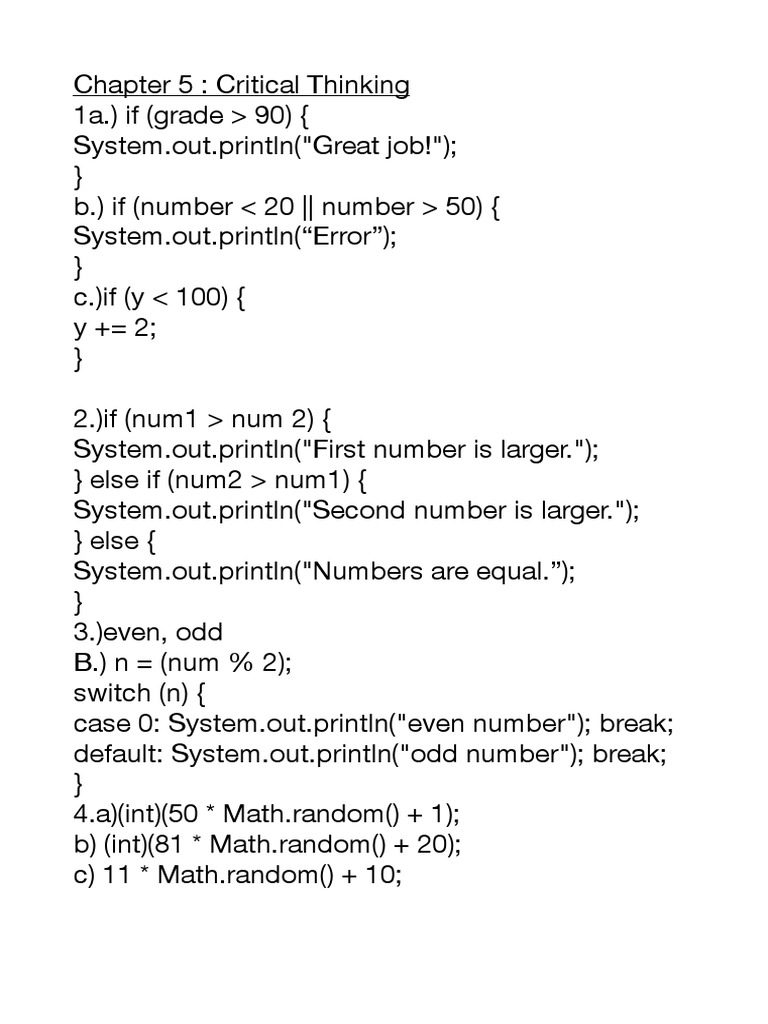 Chapter 5 : Critical Thinking
1a.) if (grade > 90) {
System.out.println("Great job!");
}
b.) if (number < 20 || number > 50) {
System.out.println(“Error”);
}
c.)if (y < 100) {
y += 2;
}

2.)if (num1 > num 2) {
System.out.println("First number is larger.");
} else if (num2 > num1) {
System.out.println("Second number is larger.");
} else {
System.out.println("Numbers are equal.”);
}
3.)even, odd
B.) n = (num % 2);
switch (n) {
case 0: System.out.println("even number"); break;
default: System.out.println("odd number"); break;
}
4.a)(int)(50 * Math.random() + 1);
b) (int)(81 * Math.random() + 20);
c) 11 * Math.random() + 10;